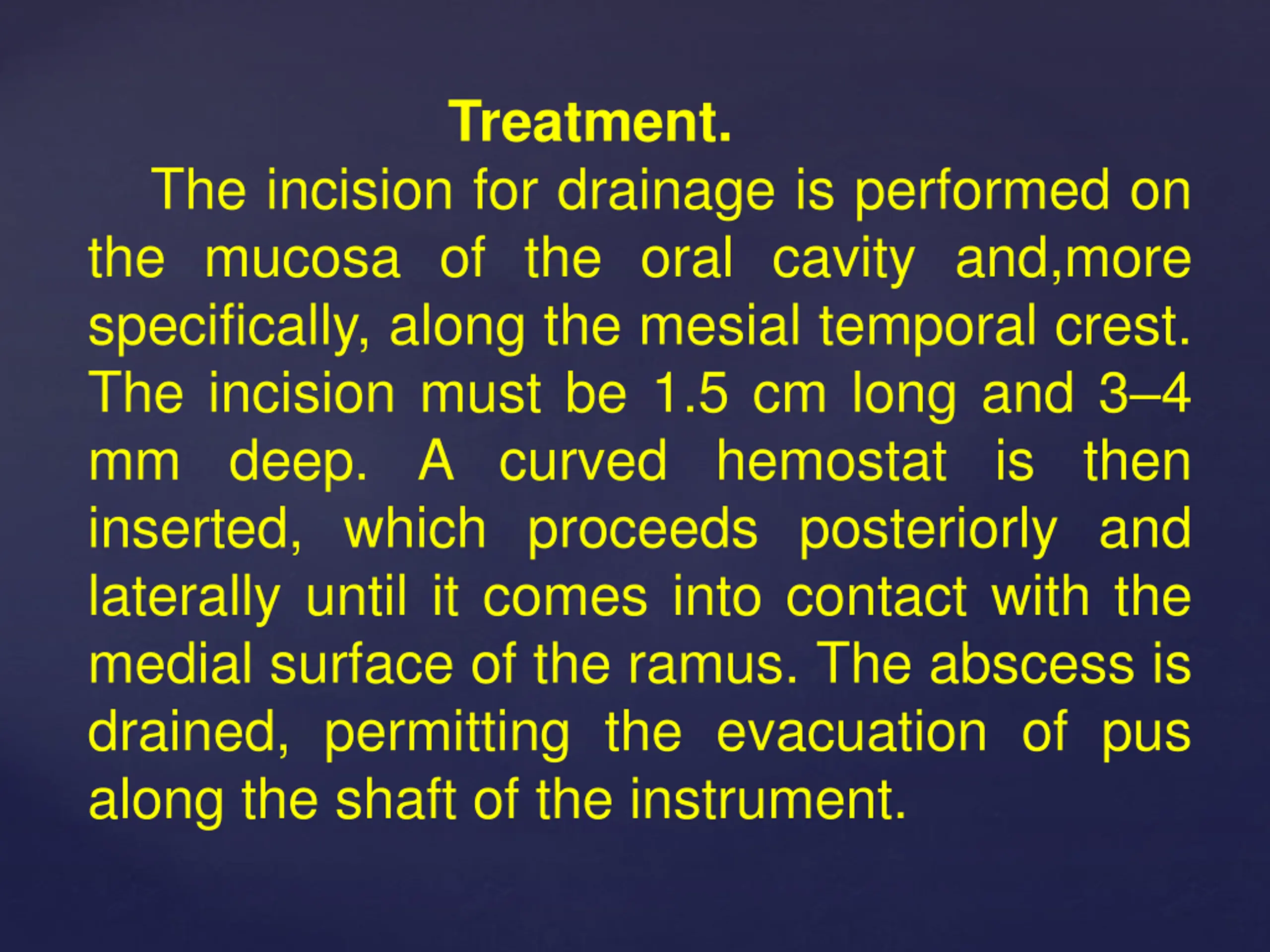 Treatment.

The incision for drainage is performed on the mucosa of the oral cavity and,more specifically, along the mesial temporal crest. The incision must be 1.5 cm long and 3–4 mm deep. A curved hemostat is then inserted, which proceeds posteriorly and laterally until it comes into contact with the medial surface of the ramus. The abscess is drained, permitting the evacuation of pus along the shaft of the instrument.